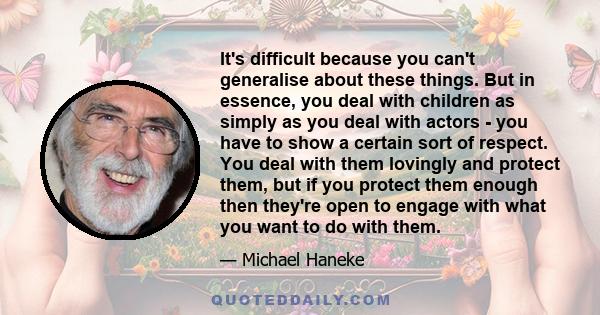 It's difficult because you can't generalise about these things. But in essence, you deal with children as simply as you deal with actors - you have to show a certain sort of respect. You deal with them lovingly and protect them, but if you protect them enough then they're open to engage with what you want to do with them.

— Michael Haneke

QUOTEDDAILY.COM